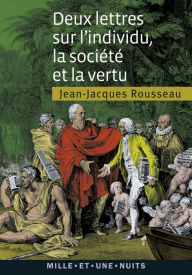 Deux lettres sur l'individu, la société et la vertu

Jean-Jacques Rousseau

MILLE • ET • UNE • NUITS